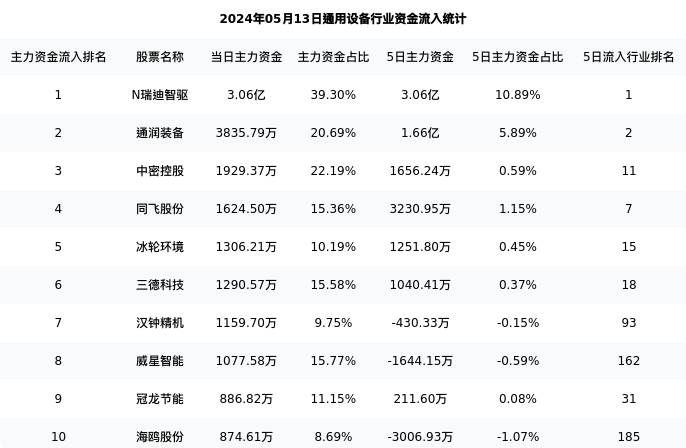 2024年05月13日通用设备行业资金流入统计

| 主力资金流入排名 | 股票名称 | 当日主力资金 | 主力资金占比 | 5日主力资金 | 5日主力资金占比 | 5日流入行业排名 |
|---|---|---|---|---|---|---|
| 1 | N瑞迪智驱 | 3.06亿 | 39.30% | 3.06亿 | 10.89% | 1 |
| 2 | 通润装备 | 3835.79万 | 20.69% | 1.66亿 | 5.89% | 2 |
| 3 | 中密控股 | 1929.37万 | 22.19% | 1656.24万 | 0.59% | 11 |
| 4 | 同飞股份 | 1624.50万 | 15.36% | 3230.95万 | 1.15% | 7 |
| 5 | 冰轮环境 | 1306.21万 | 10.19% | 1251.80万 | 0.45% | 15 |
| 6 | 三德科技 | 1290.57万 | 15.58% | 1040.41万 | 0.37% | 18 |
| 7 | 汉钟精机 | 1159.70万 | 9.75% | -430.33万 | -0.15% | 93 |
| 8 | 威星智能 | 1077.58万 | 15.77% | -1644.15万 | -0.59% | 162 |
| 9 | 冠龙节能 | 886.82万 | 11.15% | 211.60万 | 0.08% | 31 |
| 10 | 海鸥股份 | 874.61万 | 8.69% | -3006.93万 | -1.07% | 185 |